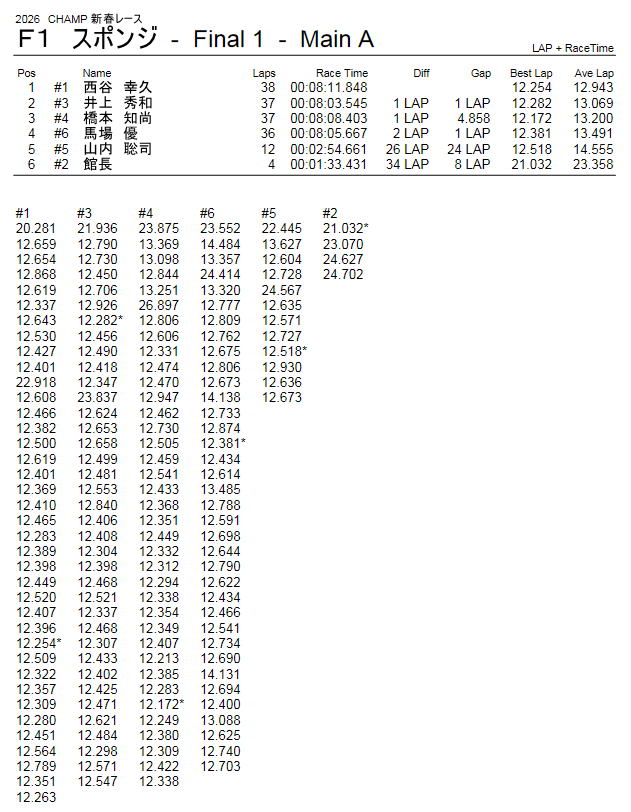 2026 CHAMP 新春レース

F1 スポンジ - Final 1 - Main A

LAP + RaceTime

| Pos | | Name | Laps | Race Time | Diff | Gap | Best Lap | Ave Lap |
|---|---|---|---|---|---|---|---|---|
| 1 | #1 | 西谷 幸久 | 38 | 00:08:11.848 | | | 12.254 | 12.943 |
| 2 | #3 | 井上 秀和 | 37 | 00:08:03.545 | 1 LAP | 1 LAP | 12.282 | 13.069 |
| 3 | #4 | 橋本 知尚 | 37 | 00:08:08.403 | 1 LAP | 4.858 | 12.172 | 13.200 |
| 4 | #6 | 馬場 優 | 36 | 00:08:05.667 | 2 LAP | 1 LAP | 12.381 | 13.491 |
| 5 | #5 | 山内 聡司 | 12 | 00:02:54.661 | 26 LAP | 24 LAP | 12.518 | 14.555 |
| 6 | #2 | 館長 | 4 | 00:01:33.431 | 34 LAP | 8 LAP | 21.032 | 23.358 |

| #1 | #3 | #4 | #6 | #5 | #2 |
|---|---|---|---|---|---|
| 20.281 | 21.936 | 23.875 | 23.552 | 22.445 | 21.032* |
| 12.659 | 12.790 | 13.369 | 14.484 | 13.627 | 23.070 |
| 12.654 | 12.730 | 13.098 | 13.357 | 12.604 | 24.627 |
| 12.868 | 12.450 | 12.844 | 24.414 | 12.728 | 24.702 |
| 12.619 | 12.706 | 13.251 | 13.320 | 24.567 | |
| 12.337 | 12.926 | 26.897 | 12.777 | 12.635 | |
| 12.643 | 12.282* | 12.806 | 12.809 | 12.571 | |
| 12.530 | 12.456 | 12.606 | 12.762 | 12.727 | |
| 12.427 | 12.490 | 12.331 | 12.675 | 12.518* | |
| 12.401 | 12.418 | 12.474 | 12.806 | 12.930 | |
| 22.918 | 12.347 | 12.470 | 12.673 | 12.636 | |
| 12.608 | 23.837 | 12.947 | 14.138 | 12.673 | |
| 12.466 | 12.624 | 12.462 | 12.733 | | |
| 12.382 | 12.653 | 12.730 | 12.874 | | |
| 12.500 | 12.658 | 12.505 | 12.381* | | |
| 12.619 | 12.499 | 12.459 | 12.434 | | |
| 12.401 | 12.481 | 12.541 | 12.614 | | |
| 12.369 | 12.553 | 12.433 | 13.485 | | |
| 12.410 | 12.840 | 12.368 | 12.788 | | |
| 12.465 | 12.406 | 12.351 | 12.591 | | |
| 12.283 | 12.408 | 12.449 | 12.698 | | |
| 12.389 | 12.304 | 12.332 | 12.644 | | |
| 12.398 | 12.398 | 12.312 | 12.790 | | |
| 12.449 | 12.468 | 12.294 | 12.622 | | |
| 12.520 | 12.521 | 12.338 | 12.434 | | |
| 12.407 | 12.337 | 12.354 | 12.466 | | |
| 12.396 | 12.468 | 12.349 | 12.541 | | |
| 12.254* | 12.307 | 12.407 | 12.734 | | |
| 12.509 | 12.433 | 12.213 | 12.690 | | |
| 12.322 | 12.402 | 12.385 | 14.131 | | |
| 12.357 | 12.425 | 12.283 | 12.694 | | |
| 12.309 | 12.471 | 12.172* | 12.400 | | |
| 12.280 | 12.621 | 12.249 | 13.088 | | |
| 12.451 | 12.484 | 12.380 | 12.625 | | |
| 12.564 | 12.298 | 12.309 | 12.740 | | |
| 12.789 | 12.571 | 12.422 | 12.703 | | |
| 12.351 | 12.547 | 12.338 | | | |
| 12.263 | | | | | |